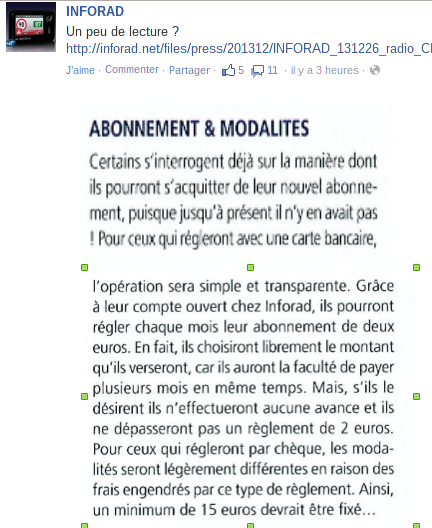 INFORAD

Un peu de lecture ?
http://inforad.net/files/press/201312/INFORAD_131226_radio_C

J'aime · Commenter · Partager · 5 11 · il y a 3 heures ·

ABONNEMENT & MODALITES

Certains s'interrogent déjà sur la manière dont ils pourront s'acquitter de leur nouvel abonnement, puisque jusqu'à présent il n'y en avait pas ! Pour ceux qui régleront avec une carte bancaire,

l'opération sera simple et transparente. Grâce à leur compte ouvert chez Inforad, ils pourront régler chaque mois leur abonnement de deux euros. En fait, ils choisiront librement le montant qu'ils verseront, car ils auront la faculté de payer plusieurs mois en même temps. Mais, s'ils le désirent ils n'effectueront aucune avance et ils ne dépasseront pas un règlement de 2 euros. Pour ceux qui régleront par chèque, les modalités seront légèrement différentes en raison des frais engendrés par ce type de règlement. Ainsi, un minimum de 15 euros devrait être fixé...